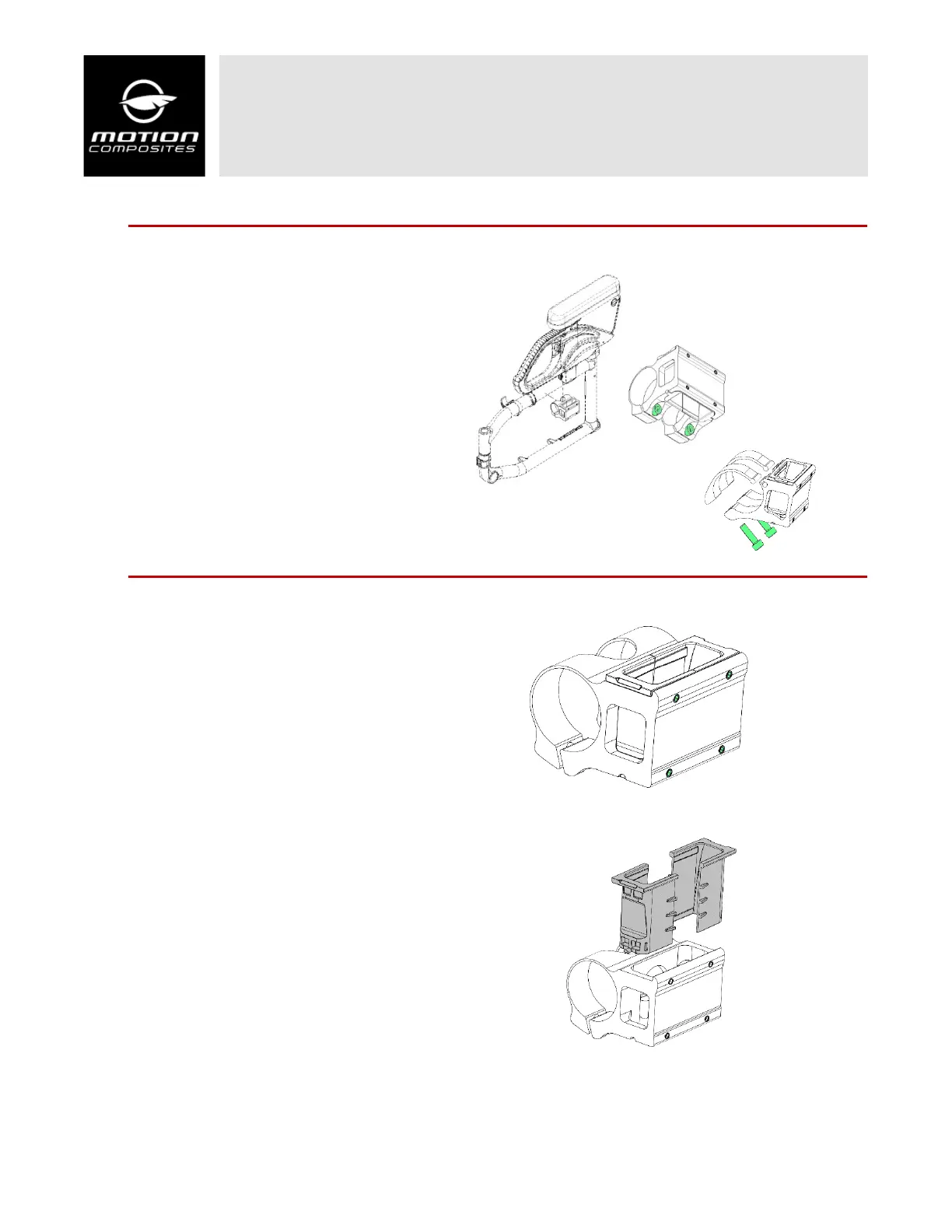 motion
COMPOSITES